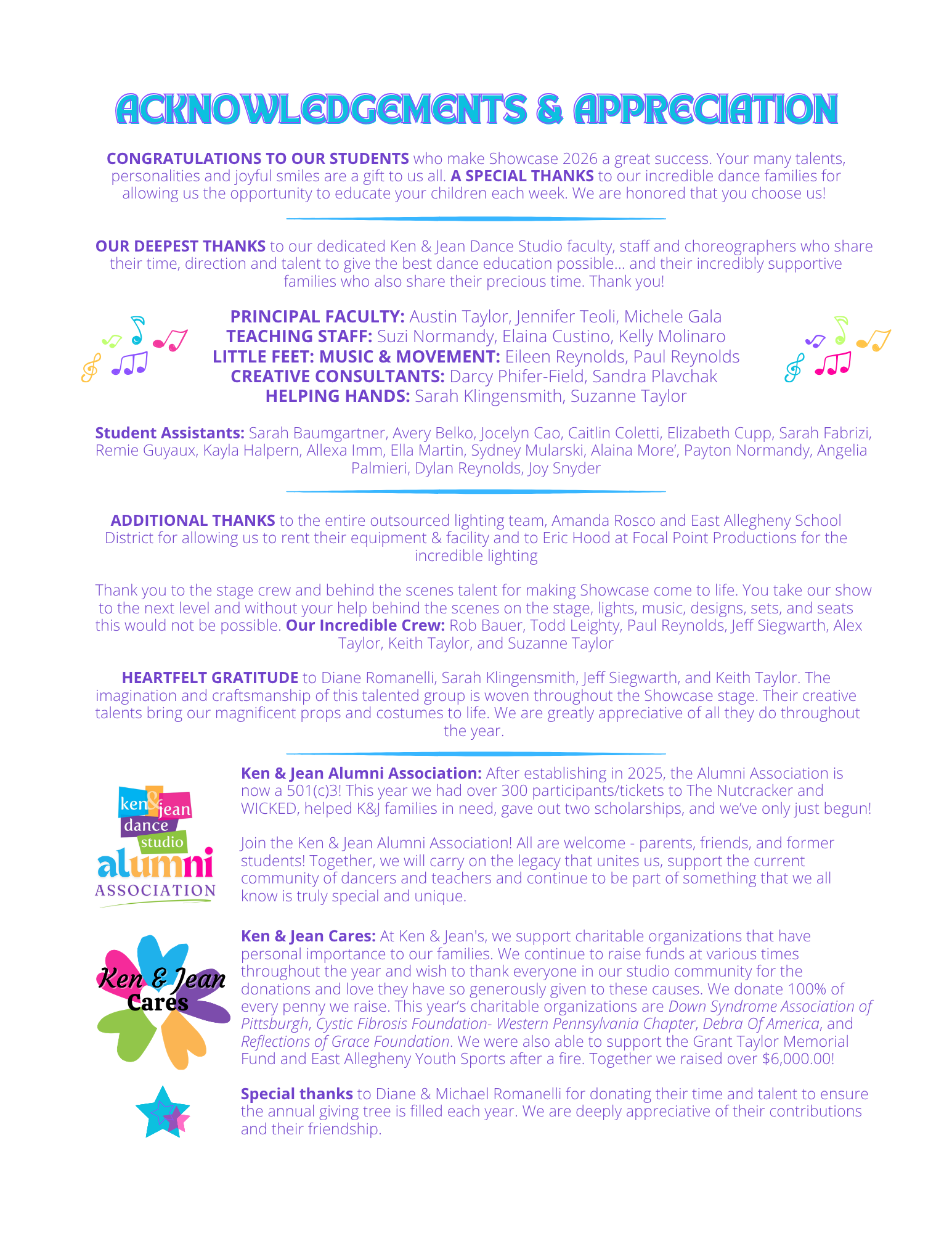 ACKNOWLEDGEMENTS & APPRECIATION

CONGRATULATIONS TO OUR STUDENTS who make Showcase 2026 a great success. Your many talents, personalities and joyful smiles are a gift to us all. A SPECIAL THANKS to our incredible dance families for allowing us the opportunity to educate your children each week. We are honored that you choose us!

OUR DEEPEST THANKS to our dedicated Ken & Jean Dance Studio faculty, staff and choreographers who share their time, direction and talent to give the best dance education possible... and their incredibly supportive families who also share their precious time. Thank you!

PRINCIPAL FACULTY: Austin Taylor, Jennifer Teoli, Michele Gala
TEACHING STAFF: Suzi Normandy, Elaina Custino, Kelly Molinaro
LITTLE FEET: MUSIC & MOVEMENT: Eileen Reynolds, Paul Reynolds
CREATIVE CONSULTANTS: Darcy Phifer-Field, Sandra Plavchak
HELPING HANDS: Sarah Klingensmith, Suzanne Taylor

Student Assistants: Sarah Baumgartner, Avery Belko, Jocelyn Cao, Caitlin Coletti, Elizabeth Cupp, Sarah Fabrizi, Remie Guyaux, Kayla Halpern, Allexa Imm, Ella Martin, Sydney Mularski, Alaina More', Payton Normandy, Angelia Palmieri, Dylan Reynolds, Joy Snyder

ADDITIONAL THANKS to the entire outsourced lighting team, Amanda Rosco and East Allegheny School District for allowing us to rent their equipment & facility and to Eric Hood at Focal Point Productions for the incredible lighting

Thank you to the stage crew and behind the scenes talent for making Showcase come to life. You take our show to the next level and without your help behind the scenes on the stage, lights, music, designs, sets, and seats this would not be possible. Our Incredible Crew: Rob Bauer, Todd Leighty, Paul Reynolds, Jeff Siegwarth, Alex Taylor, Keith Taylor, and Suzanne Taylor

HEARTFELT GRATITUDE to Diane Romanelli, Sarah Klingensmith, Jeff Siegwarth, and Keith Taylor. The imagination and craftsmanship of this talented group is woven throughout the Showcase stage. Their creative talents bring our magnificent props and costumes to life. We are greatly appreciative of all they do throughout the year.

ken & jean
dance
studio
alumni
ASSOCIATION

Ken & Jean Alumni Association: After establishing in 2025, the Alumni Association is now a 501(c)3! This year we had over 300 participants/tickets to The Nutcracker and WICKED, helped K&J families in need, gave out two scholarships, and we've only just begun!

Join the Ken & Jean Alumni Association! All are welcome - parents, friends, and former students! Together, we will carry on the legacy that unites us, support the current community of dancers and teachers and continue to be part of something that we all know is truly special and unique.

Ken & Jean
Cares

Ken & Jean Cares: At Ken & Jean's, we support charitable organizations that have personal importance to our families. We continue to raise funds at various times throughout the year and wish to thank everyone in our studio community for the donations and love they have so generously given to these causes. We donate 100% of every penny we raise. This year's charitable organizations are Down Syndrome Association of Pittsburgh, Cystic Fibrosis Foundation- Western Pennsylvania Chapter, Debra Of America, and Reflections of Grace Foundation. We were also able to support the Grant Taylor Memorial Fund and East Allegheny Youth Sports after a fire. Together we raised over $6,000.00!

Special thanks to Diane & Michael Romanelli for donating their time and talent to ensure the annual giving tree is filled each year. We are deeply appreciative of their contributions and their friendship.